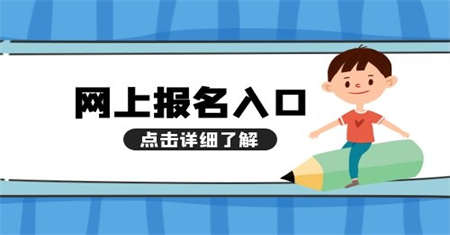 网上报名入口

点击详细了解